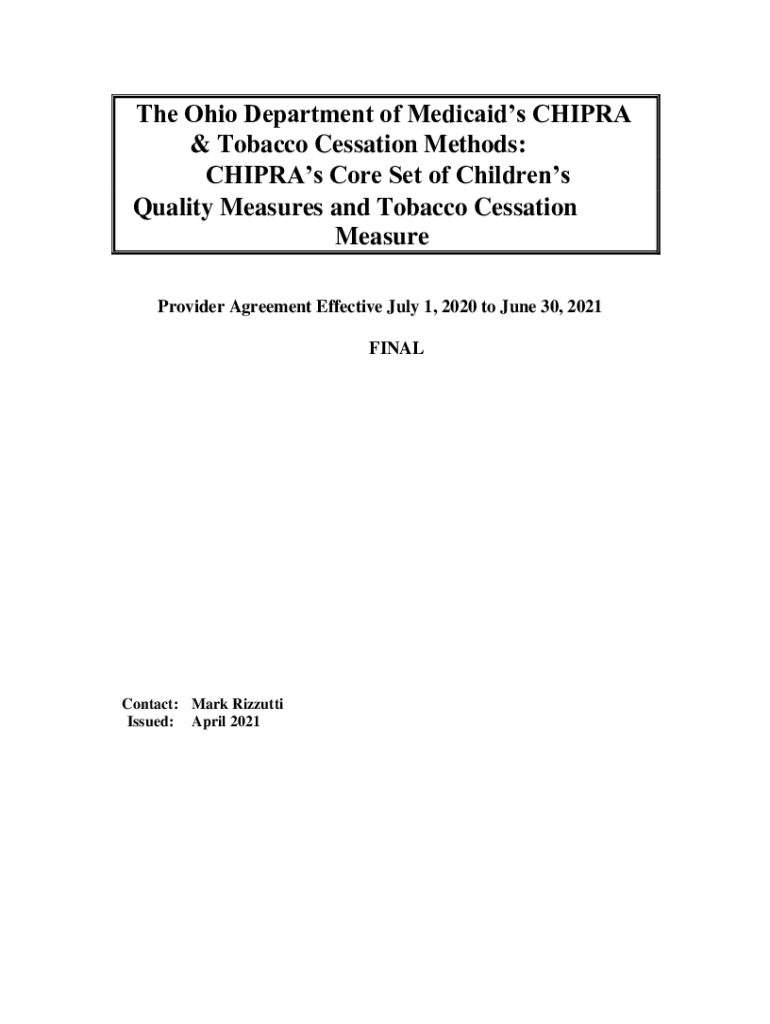 The Ohio Department of Medicaid's CHIPRA & Tobacco Cessation Methods: CHIPRA's Core Set of Children's Quality Measures and Tobacco Cessation Measure

Provider Agreement Effective July 1, 2020 to June 30, 2021

FINAL

Contact: Mark Rizzutti
Issued: April 2021